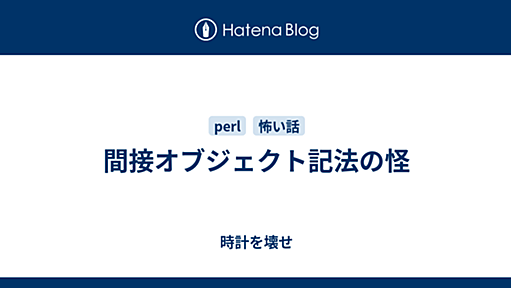 Hatena Blog

perl 怖い話

間接オブジェクト記法の怪

時計を壊せ